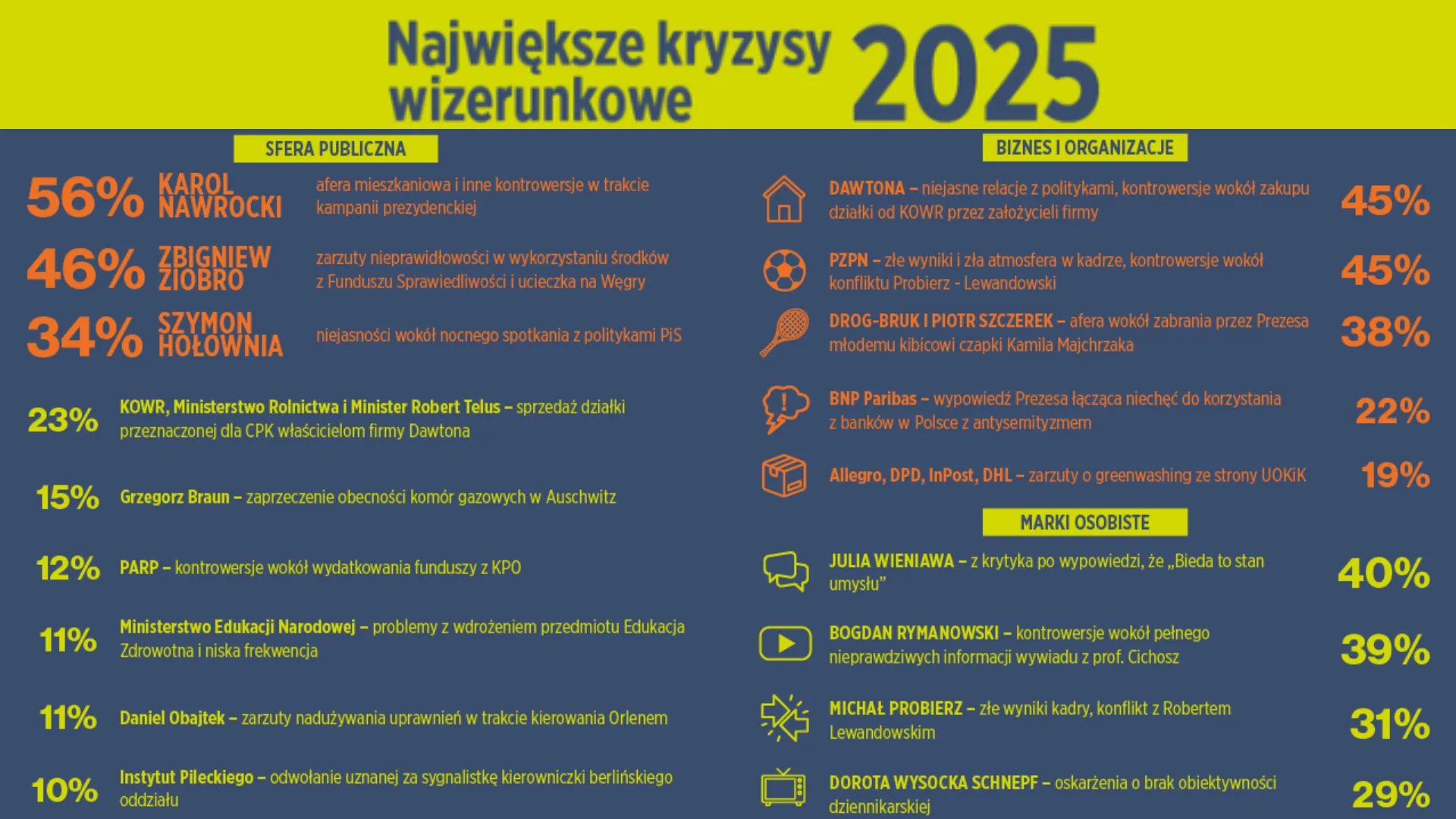 Największe kryzysy wizerunkowe 2025

SFERA PUBLICZNA

56% KAROL NAWROCKI afera mieszkaniowa i inne kontrowersje w trakcie kampanii prezydenckiej

46% ZBIGNIEW ZIOBRO zarzuty nieprawidłowości w wykorzystaniu środków z Funduszu Sprawiedliwości i ucieczka na Węgry

34% SZYMON HOŁOWNIA niejasności wokół nocnego spotkania z politykami PiS

23% KOWR, Ministerstwo Rolnictwa i Minister Robert Telus – sprzedaż działki przeznaczonej dla CPK właścicielom firmy Dawtona

15% Grzegorz Braun – zaprzeczenie obecności komór gazowych w Auschwitz

12% PARP – kontrowersje wokół wydatkowania funduszy z KPO

11% Ministerstwo Edukacji Narodowej – problemy z wdrożeniem przedmiotu Edukacja Zdrowotna i niska frekwencja

11% Daniel Obajtek – zarzuty nadużywania uprawnień w trakcie kierowania Orlenem

10% Instytut Pileckiego – odwołanie uznanej za sygnalistkę kierowniczki berlińskiego oddziału

BIZNES I ORGANIZACJE

DAWTONA – niejasne relacje z politykami, kontrowersje wokół zakupu działki od KOWR przez założycieli firmy 45%

PZPN – złe wyniki i zła atmosfera w kadrze, kontrowersje wokół konfliktu Probierz - Lewandowski 45%

DROG-BRUK I PIOTR SZCZEREK – afera wokół zabrania przez Prezesa młodemu kibicowi czapki Kamila Majchrzaka 38%

BNP Paribas – wypowiedź Prezesa łącząca niechęć do korzystania z banków w Polsce z antysemityzmem 22%

Allegro, DPD, InPost, DHL – zarzuty o greenwashing ze strony UOKiK 19%

MARKI OSOBISTE

JULIA WIENIAWA – z krytyka po wypowiedzi, że „Bieda to stan umysłu” 40%

BOGDAN RYMANOWSKI – kontrowersje wokół pełnego nieprawdziwych informacji wywiadu z prof. Cichosz 39%

MICHAŁ PROBIERZ – złe wyniki kadry, konflikt z Robertem Lewandowskim 31%

DOROTA WYSOCKA SCHNEPF – oskarżenia o brak obiektywności dziennikarskiej 29%